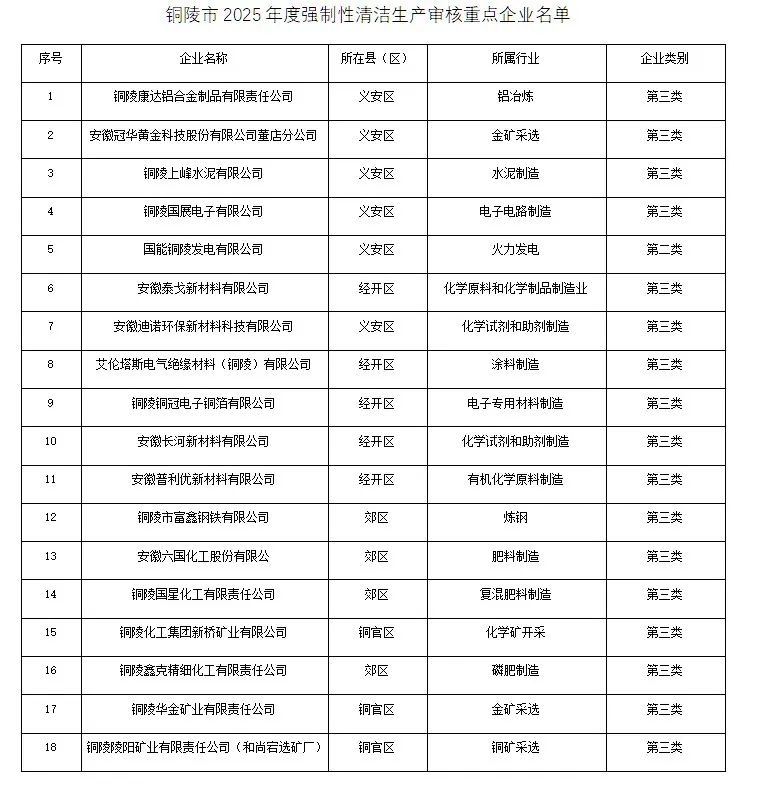 铜陵市 2025 年度强制性清洁生产审核重点企业名单

| 序号 | 企业名称 | 所在县（区） | 所属行业 | 企业类别 |
|---|---|---|---|---|
| 1 | 铜陵康达铝合金制品有限责任公司 | 义安区 | 铝冶炼 | 第三类 |
| 2 | 安徽冠华黄金科技股份有限公司董店分公司 | 义安区 | 金矿采选 | 第三类 |
| 3 | 铜陵上峰水泥有限公司 | 义安区 | 水泥制造 | 第三类 |
| 4 | 铜陵国展电子有限公司 | 义安区 | 电子电路制造 | 第三类 |
| 5 | 国能铜陵发电有限公司 | 义安区 | 火力发电 | 第二类 |
| 6 | 安徽泰戈新材料有限公司 | 经开区 | 化学原料和化学制品制造业 | 第三类 |
| 7 | 安徽迪诺环保新材料科技有限公司 | 义安区 | 化学试剂和助剂制造 | 第三类 |
| 8 | 艾伦塔斯电气绝缘材料（铜陵）有限公司 | 经开区 | 涂料制造 | 第三类 |
| 9 | 铜陵铜冠电子铜箔有限公司 | 经开区 | 电子专用材料制造 | 第三类 |
| 10 | 安徽长河新材料有限公司 | 经开区 | 化学试剂和助剂制造 | 第三类 |
| 11 | 安徽普利优新材料有限公司 | 经开区 | 有机化学原料制造 | 第三类 |
| 12 | 铜陵市富鑫钢铁有限公司 | 郊区 | 炼钢 | 第三类 |
| 13 | 安徽六国化工股份有限公 | 郊区 | 肥料制造 | 第三类 |
| 14 | 铜陵国星化工有限责任公司 | 郊区 | 复混肥料制造 | 第三类 |
| 15 | 铜陵化工集团新桥矿业有限公司 | 铜官区 | 化学矿开采 | 第三类 |
| 16 | 铜陵鑫克精细化工有限责任公司 | 郊区 | 磷肥制造 | 第三类 |
| 17 | 铜陵华金矿业有限责任公司 | 铜官区 | 金矿采选 | 第三类 |
| 18 | 铜陵陵阳矿业有限责任公司（和尚宕选矿厂） | 铜官区 | 铜矿采选 | 第三类 |